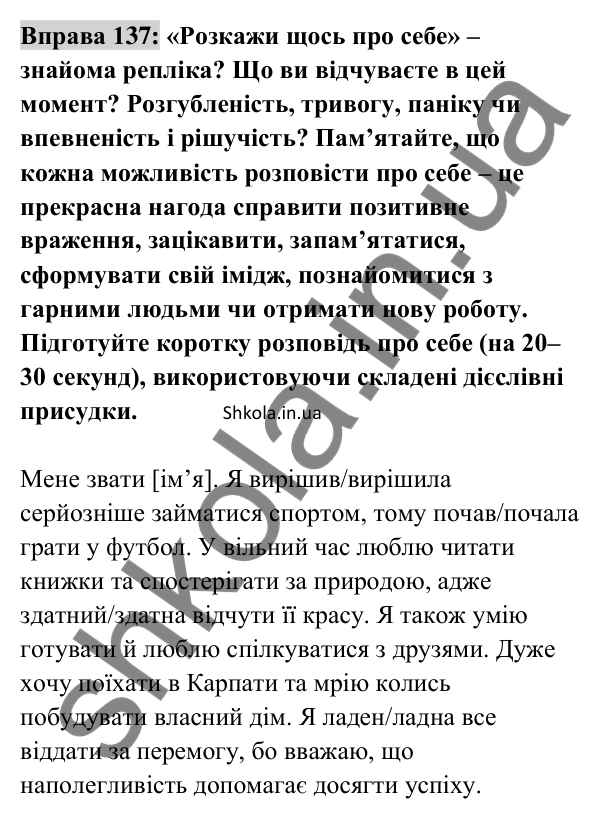 Вправа 137: «Розкажи щось про себе» – знайома репліка? Що ви відчуваєте в цей момент? Розгубленість, тривогу, паніку чи впевненість і рішучість? Пам’ятайте, що кожна можливість розповісти про себе – це прекрасна нагода справити позитивне враження, зацікавити, запам’ятатися, сформувати свій імідж, познайомитися з гарними людьми чи отримати нову роботу. Підготуйте коротку розповідь про себе (на 20–30 секунд), використовуючи складені дієслівні присудки.

Shkola.in.ua

Мене звати [ім’я]. Я вирішив/вирішила серйозніше займатися спортом, тому почав/почала грати у футбол. У вільний час люблю читати книжки та спостерігати за природою, адже здатний/здатна відчути її красу. Я також умію готувати й люблю спілкуватися з друзями. Дуже хочу поїхати в Карпати та мрію колись побудувати власний дім. Я ладен/ладна все віддати за перемогу, бо вважаю, що наполегливість допомагає досягти успіху.

shkola.in.ua